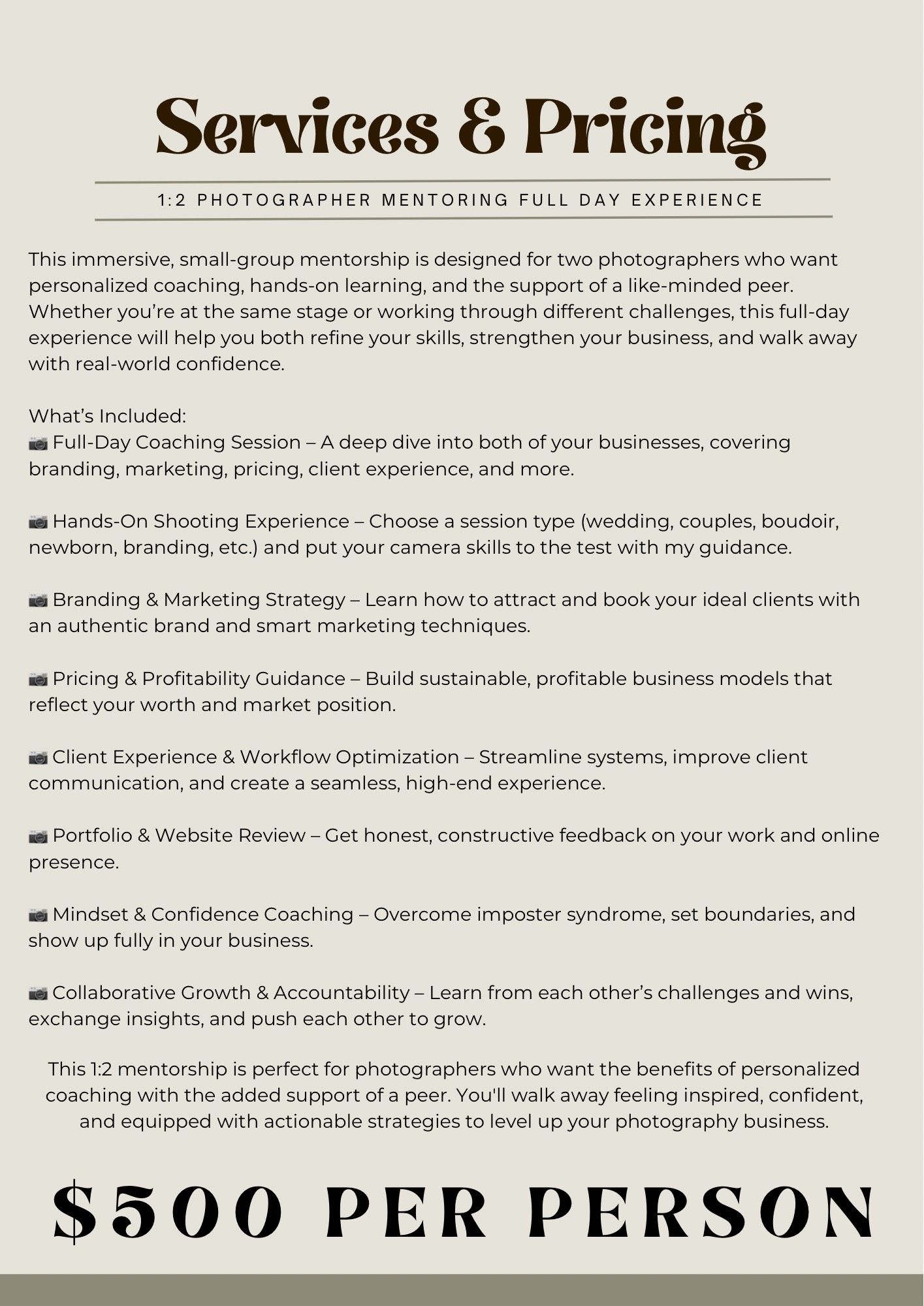 Services & Pricing

1:2 PHOTOGRAPHER MENTORING FULL DAY EXPERIENCE

This immersive, small-group mentorship is designed for two photographers who want personalized coaching, hands-on learning, and the support of a like-minded peer. Whether you're at the same stage or working through different challenges, this full-day experience will help you both refine your skills, strengthen your business, and walk away with real-world confidence.

What's Included:
📷 Full-Day Coaching Session – A deep dive into both of your businesses, covering branding, marketing, pricing, client experience, and more.

📷 Hands-On Shooting Experience – Choose a session type (wedding, couples, boudoir, newborn, branding, etc.) and put your camera skills to the test with my guidance.

📷 Branding & Marketing Strategy – Learn how to attract and book your ideal clients with an authentic brand and smart marketing techniques.

📷 Pricing & Profitability Guidance – Build sustainable, profitable business models that reflect your worth and market position.

📷 Client Experience & Workflow Optimization – Streamline systems, improve client communication, and create a seamless, high-end experience.

📷 Portfolio & Website Review – Get honest, constructive feedback on your work and online presence.

📷 Mindset & Confidence Coaching – Overcome imposter syndrome, set boundaries, and show up fully in your business.

📷 Collaborative Growth & Accountability – Learn from each other's challenges and wins, exchange insights, and push each other to grow.

This 1:2 mentorship is perfect for photographers who want the benefits of personalized coaching with the added support of a peer. You'll walk away feeling inspired, confident, and equipped with actionable strategies to level up your photography business.

$500 PER PERSON